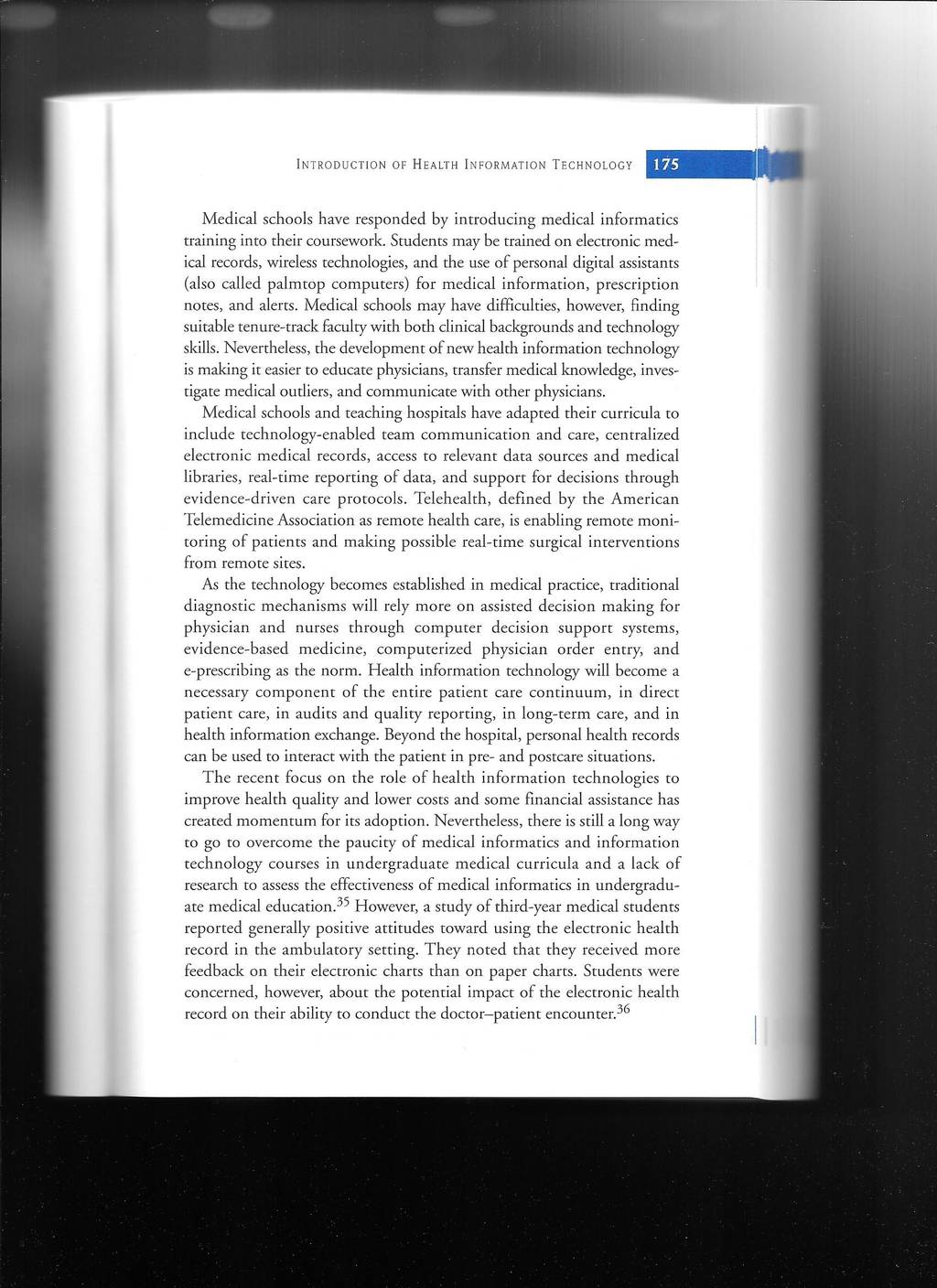 INTRODUCTION OF HEALTH INFORMATION TECHNOLOGY 175

Medical schools have responded by introducing medical informatics training into their coursework. Students may be trained on electronic medical records, wireless technologies, and the use of personal digital assistants (also called palmtop computers) for medical information, prescription notes, and alerts. Medical schools may have difficulties, however, finding suitable tenure-track faculty with both clinical backgrounds and technology skills. Nevertheless, the development of new health information technology is making it easier to educate physicians, transfer medical knowledge, investigate medical outliers, and communicate with other physicians.

Medical schools and teaching hospitals have adapted their curricula to include technology-enabled team communication and care, centralized electronic medical records, access to relevant data sources and medical libraries, real-time reporting of data, and support for decisions through evidence-driven care protocols. Telehealth, defined by the American Telemedicine Association as remote health care, is enabling remote monitoring of patients and making possible real-time surgical interventions from remote sites.

As the technology becomes established in medical practice, traditional diagnostic mechanisms will rely more on assisted decision making for physician and nurses through computer decision support systems, evidence-based medicine, computerized physician order entry, and e-prescribing as the norm. Health information technology will become a necessary component of the entire patient care continuum, in direct patient care, in audits and quality reporting, in long-term care, and in health information exchange. Beyond the hospital, personal health records can be used to interact with the patient in pre- and postcare situations.

The recent focus on the role of health information technologies to improve health quality and lower costs and some financial assistance has created momentum for its adoption. Nevertheless, there is still a long way to go to overcome the paucity of medical informatics and information technology courses in undergraduate medical curricula and a lack of research to assess the effectiveness of medical informatics in undergraduate medical education.$^{35}$ However, a study of third-year medical students reported generally positive attitudes toward using the electronic health record in the ambulatory setting. They noted that they received more feedback on their electronic charts than on paper charts. Students were concerned, however, about the potential impact of the electronic health record on their ability to conduct the doctor–patient encounter.$^{36}$